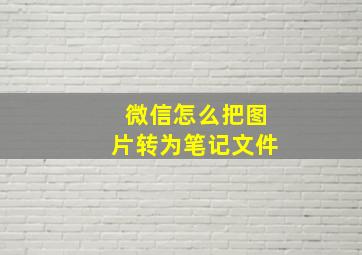 微信怎么把图片转为笔记文件